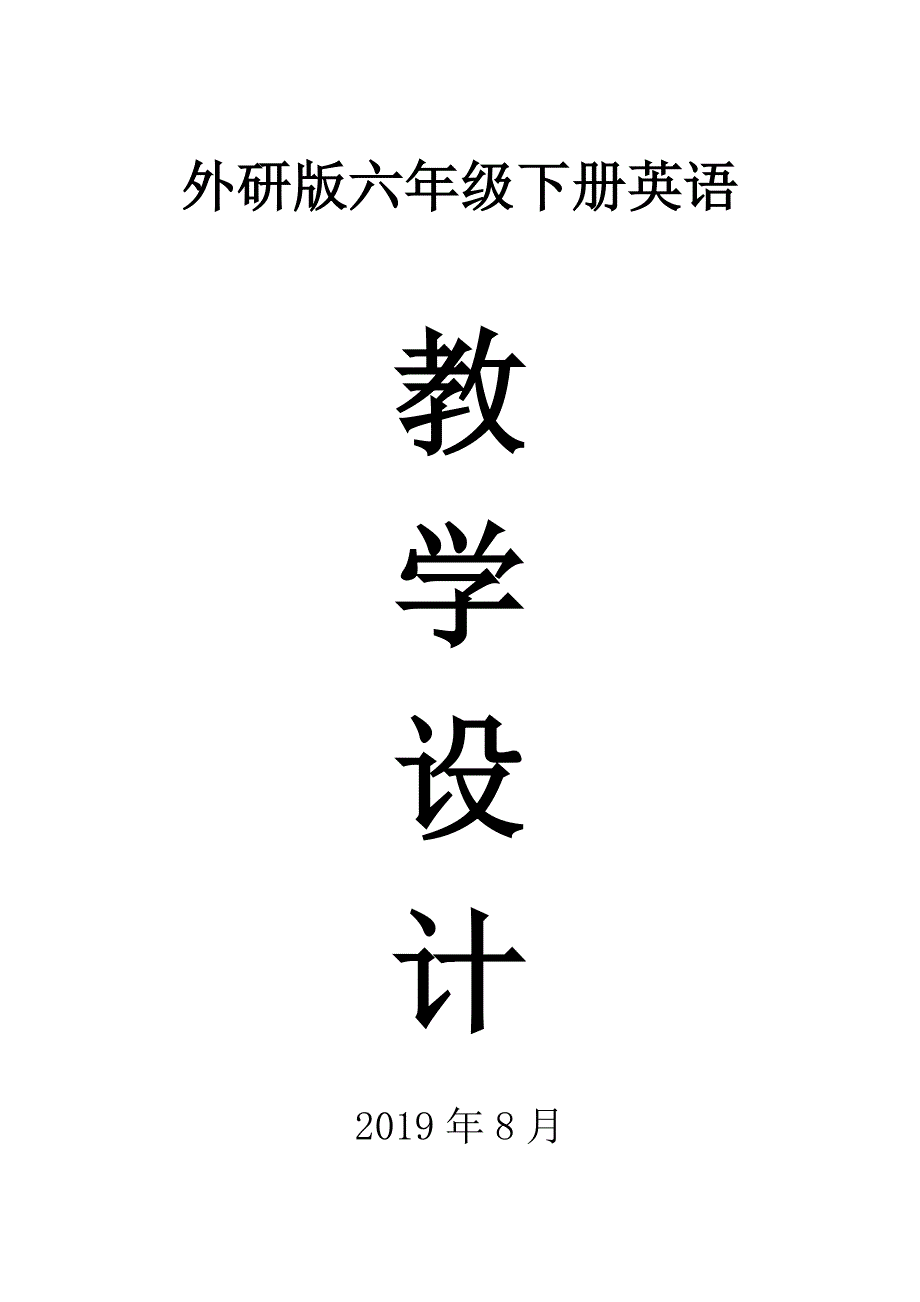 外研版六年级下册英语

教

学

设

计

2019 年 8 月